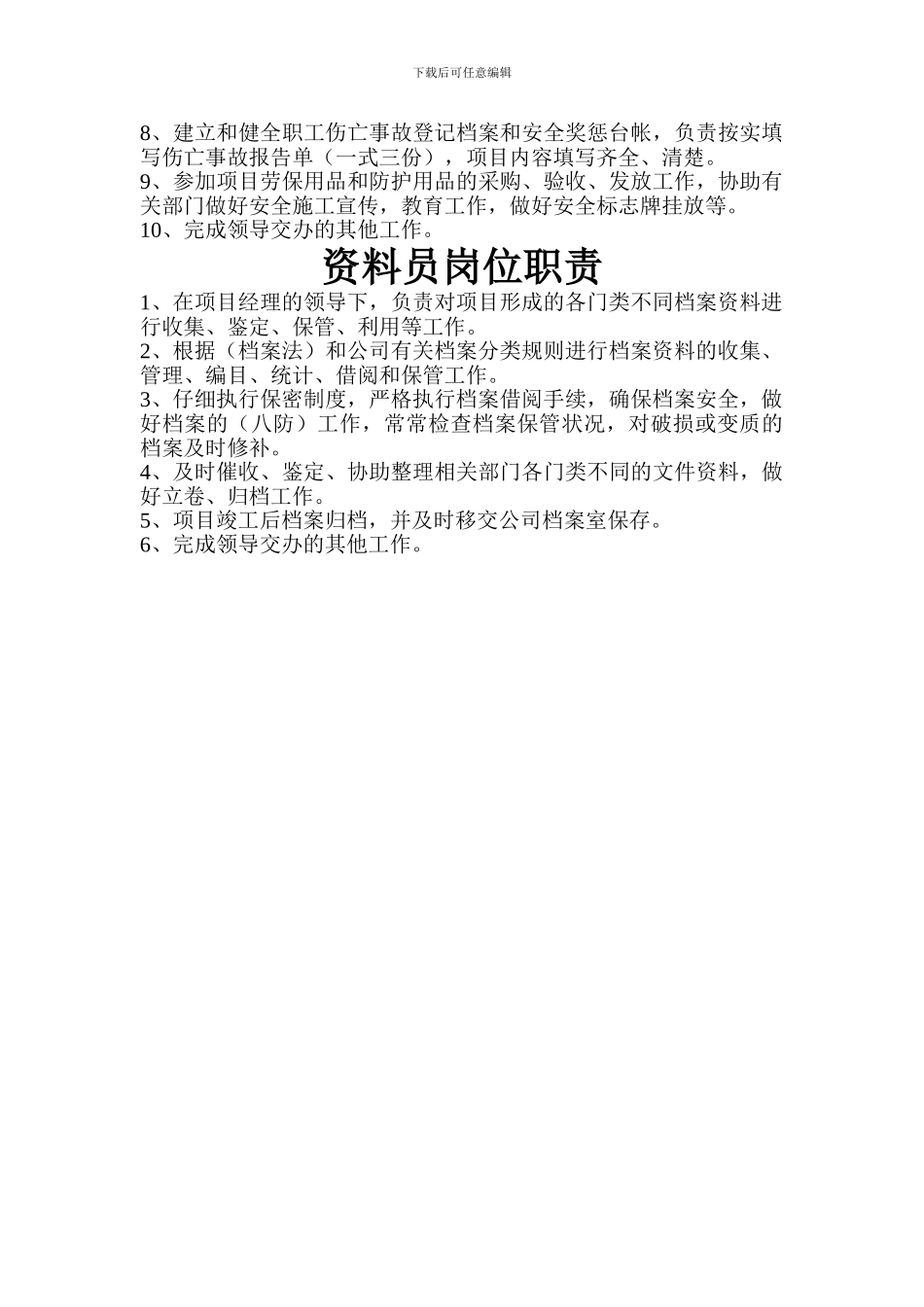 下载后可任意编辑

8、建立和健全职工伤亡事故登记档案和安全奖惩台帐，负责按实填写伤亡事故报告单（一式三份），项目内容填写齐全、清楚。
9、参加项目劳保用品和防护用品的采购、验收、发放工作，协助有关部门做好安全施工宣传，教育工作，做好安全标志牌挂放等。
10、完成领导交办的其他工作。

资料员岗位职责

1、在项目经理的领导下，负责对项目形成的各门类不同档案资料进行收集、鉴定、保管、利用等工作。
2、根据（档案法）和公司有关档案分类规则进行档案资料的收集、管理、编目、统计、借阅和保管工作。
3、仔细执行保密制度，严格执行档案借阅手续，确保档案安全，做好档案的（八防）工作，常常检查档案保管状况，对破损或变质的档案及时修补。
4、及时催收、鉴定、协助整理相关部门各门类不同的文件资料，做好立卷、归档工作。
5、项目竣工后档案归档，并及时移交公司档案室保存。
6、完成领导交办的其他工作。